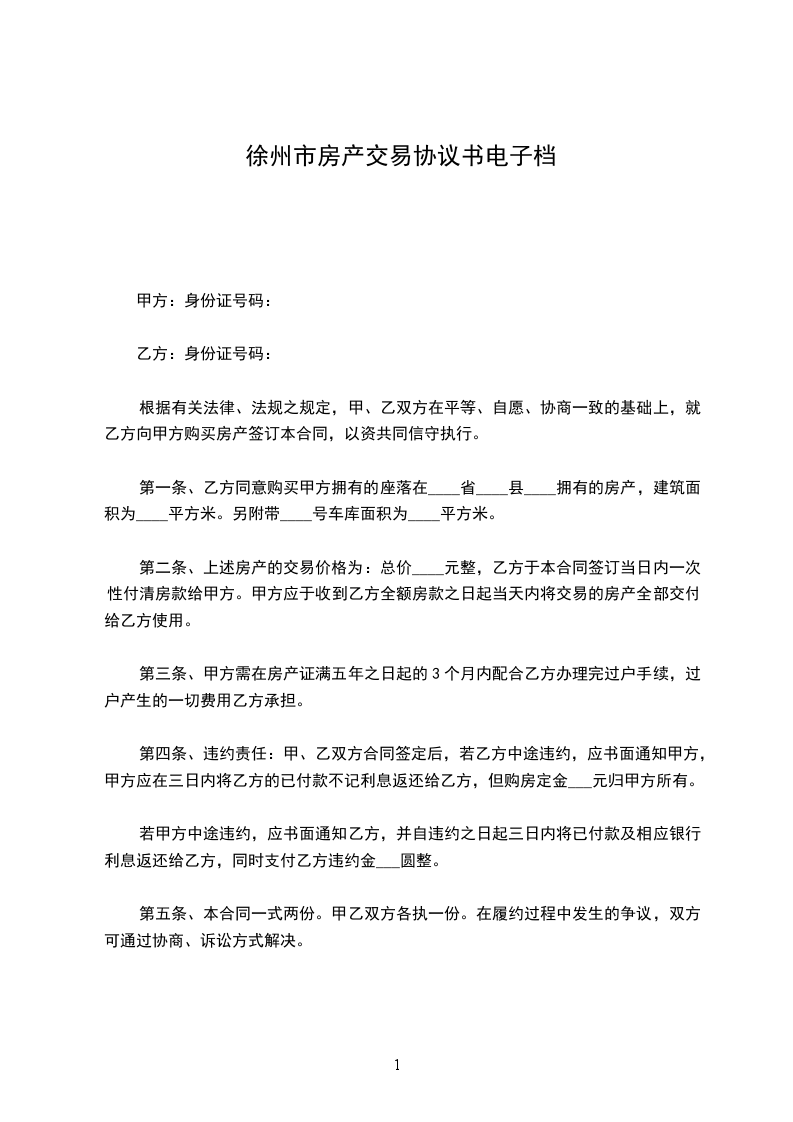 徐州市房产交易协议书电子档

甲方：身份证号码：

乙方：身份证号码：

根据有关法律、法规之规定，甲、乙双方在平等、自愿、协商一致的基础上，就乙方向甲方购买房产签订本合同，以资共同信守执行。

第一条、乙方同意购买甲方拥有的座落在____省____县____拥有的房产，建筑面积为____平方米。另附带____号车库面积为____平方米。

第二条、上述房产的交易价格为：总价____元整，乙方于本合同签订当日内一次性付清房款给甲方。甲方应于收到乙方全额房款之日起当天内将交易的房产全部交付给乙方使用。

第三条、甲方需在房产证满五年之日起的 3 个月内配合乙方办理完过户手续，过户产生的一切费用乙方承担。

第四条、违约责任：甲、乙双方合同签定后，若乙方中途违约，应书面通知甲方，甲方应在三日内将乙方的已付款不记利息返还给乙方，但购房定金___元归甲方所有。

若甲方中途违约，应书面通知乙方，并自违约之日起三日内将已付款及相应银行利息返还给乙方，同时支付乙方违约金___圆整。

第五条、本合同一式两份。甲乙双方各执一份。在履约过程中发生的争议，双方可通过协商、诉讼方式解决。

1